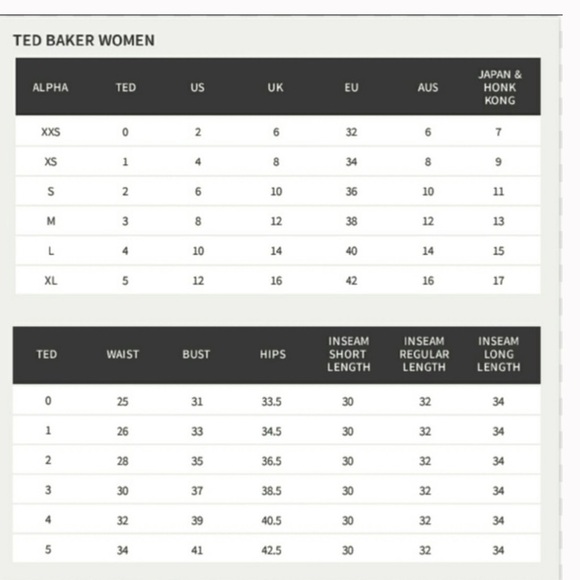 TED BAKER WOMEN

| ALPHA | TED | US | UK | EU | AUS | JAPAN & HONK KONG |
|---|---|---|---|---|---|---|
| XXS | 0 | 2 | 6 | 32 | 6 | 7 |
| XS | 1 | 4 | 8 | 34 | 8 | 9 |
| S | 2 | 6 | 10 | 36 | 10 | 11 |
| M | 3 | 8 | 12 | 38 | 12 | 13 |
| L | 4 | 10 | 14 | 40 | 14 | 15 |
| XL | 5 | 12 | 16 | 42 | 16 | 17 |

| TED | WAIST | BUST | HIPS | INSEAM SHORT LENGTH | INSEAM REGULAR LENGTH | INSEAM LONG LENGTH |
|---|---|---|---|---|---|---|
| 0 | 25 | 31 | 33.5 | 30 | 32 | 34 |
| 1 | 26 | 33 | 34.5 | 30 | 32 | 34 |
| 2 | 28 | 35 | 36.5 | 30 | 32 | 34 |
| 3 | 30 | 37 | 38.5 | 30 | 32 | 34 |
| 4 | 32 | 39 | 40.5 | 30 | 32 | 34 |
| 5 | 34 | 41 | 42.5 | 30 | 32 | 34 |